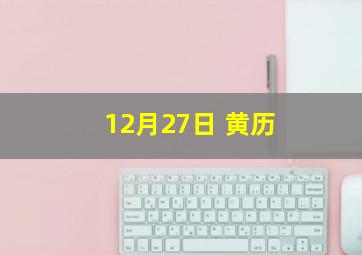 12月27日 黄历